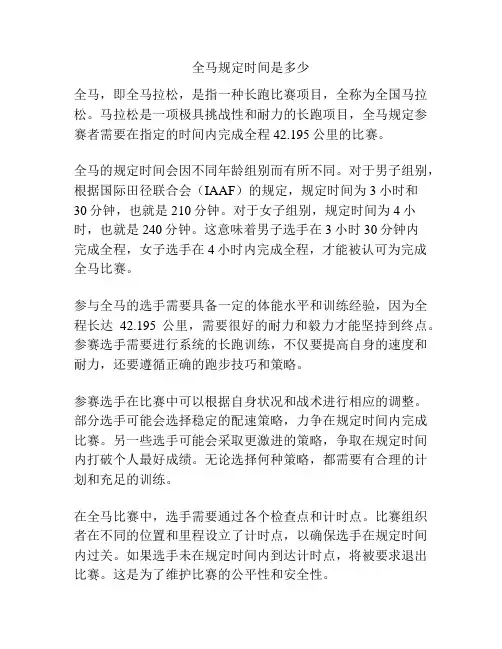 全马规定时间是多少

全马，即全马拉松，是指一种长跑比赛项目，全称为全国马拉松。马拉松是一项极具挑战性和耐力的长跑项目，全马规定参赛者需要在指定的时间内完成全程 42.195 公里的比赛。

全马的规定时间会因不同年龄组别而有所不同。对于男子组别，根据国际田径联合会（IAAF）的规定，规定时间为 3 小时和 30 分钟，也就是 210 分钟。对于女子组别，规定时间为 4 小时，也就是 240 分钟。这意味着男子选手在 3 小时 30 分钟内完成全程，女子选手在 4 小时内完成全程，才能被认可为完成全马比赛。

参与全马的选手需要具备一定的体能水平和训练经验，因为全程长达 42.195 公里，需要很好的耐力和毅力才能坚持到终点。参赛选手需要进行系统的长跑训练，不仅要提高自身的速度和耐力，还要遵循正确的跑步技巧和策略。

参赛选手在比赛中可以根据自身状况和战术进行相应的调整。部分选手可能会选择稳定的配速策略，力争在规定时间内完成比赛。另一些选手可能会采取更激进的策略，争取在规定时间内打破个人最好成绩。无论选择何种策略，都需要有合理的计划和充足的训练。

在全马比赛中，选手需要通过各个检查点和计时点。比赛组织者在不同的位置和里程设立了计时点，以确保选手在规定时间内过关。如果选手未在规定时间内到达计时点，将被要求退出比赛。这是为了维护比赛的公平性和安全性。